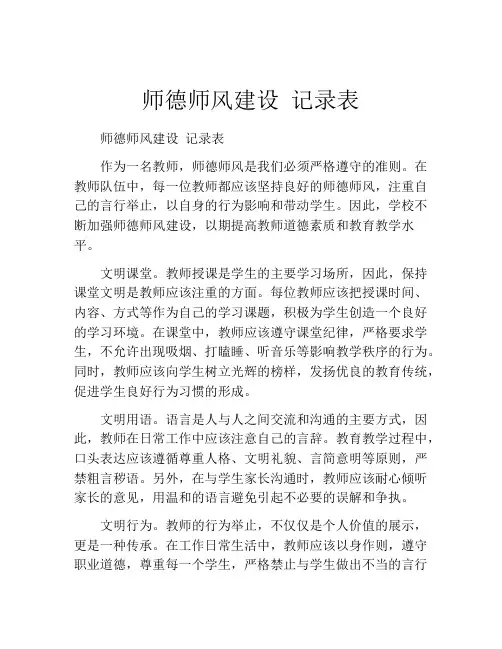 师德师风建设 记录表

师德师风建设 记录表

作为一名教师，师德师风是我们必须严格遵守的准则。在教师队伍中，每一位教师都应该坚持良好的师德师风，注重自己的言行举止，以自身的行为影响和带动学生。因此，学校不断加强师德师风建设，以期提高教师道德素质和教育教学水平。

文明课堂。教师授课是学生的主要学习场所，因此，保持课堂文明是教师应该注重的方面。每位教师应该把授课时间、内容、方式等作为自己的学习课题，积极为学生创造一个良好的学习环境。在课堂中，教师应该遵守课堂纪律，严格要求学生，不允许出现吸烟、打瞌睡、听音乐等影响教学秩序的行为。同时，教师应该向学生树立光辉的榜样，发扬优良的教育传统，促进学生良好行为习惯的形成。

文明用语。语言是人与人之间交流和沟通的主要方式，因此，教师在日常工作中应该注意自己的言辞。教育教学过程中，口头表达应该遵循尊重人格、文明礼貌、言简意明等原则，严禁粗言秽语。另外，在与学生家长沟通时，教师应该耐心倾听家长的意见，用温和的语言避免引起不必要的误解和争执。

文明行为。教师的行为举止，不仅仅是个人价值的展示，更是一种传承。在工作日常生活中，教师应该以身作则，遵守职业道德，尊重每一个学生，严格禁止与学生做出不当的言行